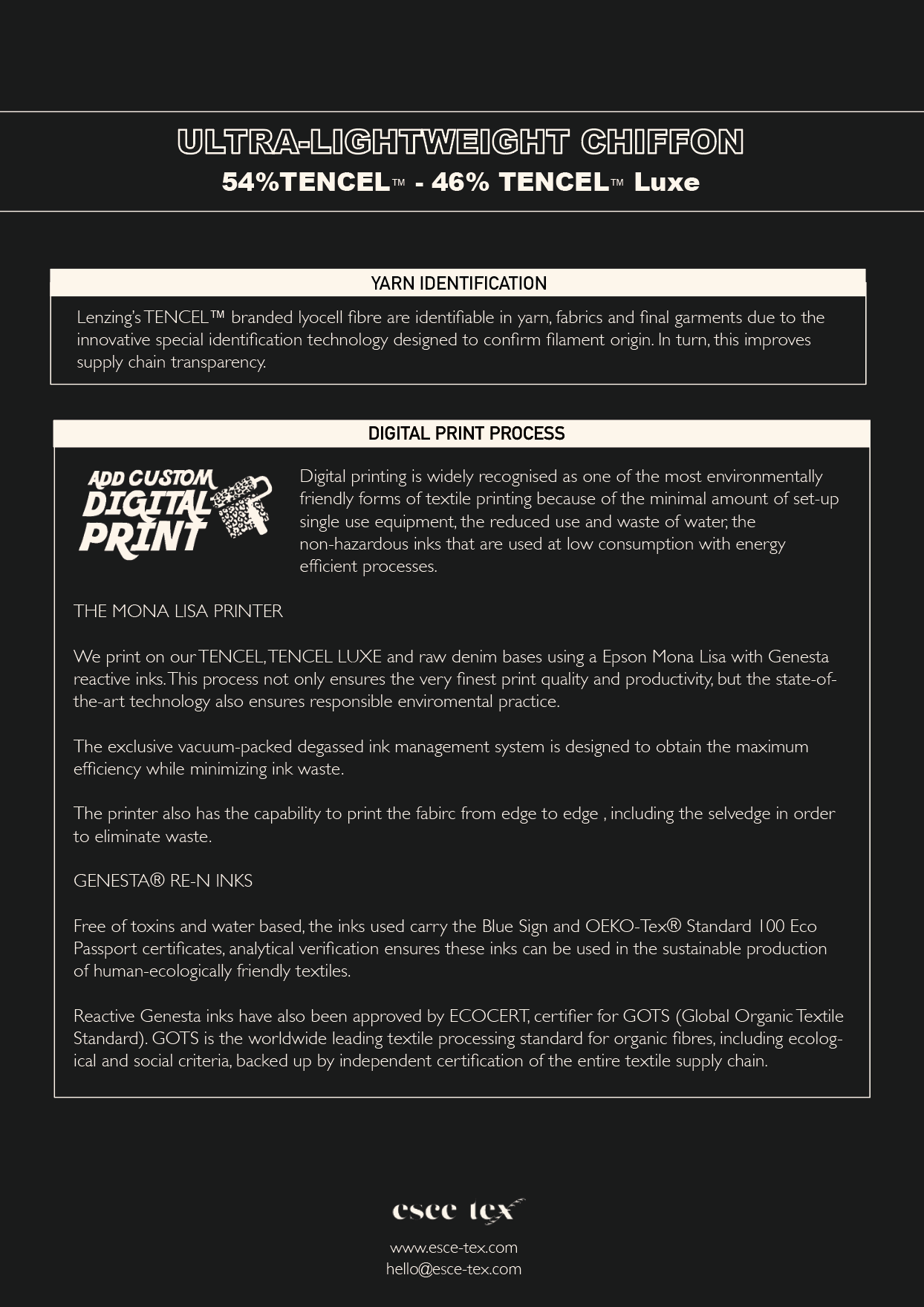 ULTRA-LIGHTWEIGHT CHIFFON
54%TENCEL™ - 46% TENCEL™ Luxe

YARN IDENTIFICATION

Lenzing's TENCEL™ branded lyocell fibre are identifiable in yarn, fabrics and final garments due to the innovative special identification technology designed to confirm filament origin. In turn, this improves supply chain transparency.

DIGITAL PRINT PROCESS

ADD CUSTOM DIGITAL PRINT

Digital printing is widely recognised as one of the most environmentally friendly forms of textile printing because of the minimal amount of set-up single use equipment, the reduced use and waste of water, the non-hazardous inks that are used at low consumption with energy efficient processes.

THE MONA LISA PRINTER

We print on our TENCEL, TENCEL LUXE and raw denim bases using a Epson Mona Lisa with Genesta reactive inks. This process not only ensures the very finest print quality and productivity, but the state-of-the-art technology also ensures responsible enviromental practice.

The exclusive vacuum-packed degassed ink management system is designed to obtain the maximum efficiency while minimizing ink waste.

The printer also has the capability to print the fabirc from edge to edge , including the selvedge in order to eliminate waste.

GENESTA® RE-N INKS

Free of toxins and water based, the inks used carry the Blue Sign and OEKO-Tex® Standard 100 Eco Passport certificates, analytical verification ensures these inks can be used in the sustainable production of human-ecologically friendly textiles.

Reactive Genesta inks have also been approved by ECOCERT, certifier for GOTS (Global Organic Textile Standard). GOTS is the worldwide leading textile processing standard for organic fibres, including ecological and social criteria, backed up by independent certification of the entire textile supply chain.

esce tex
www.esce-tex.com
hello@esce-tex.com